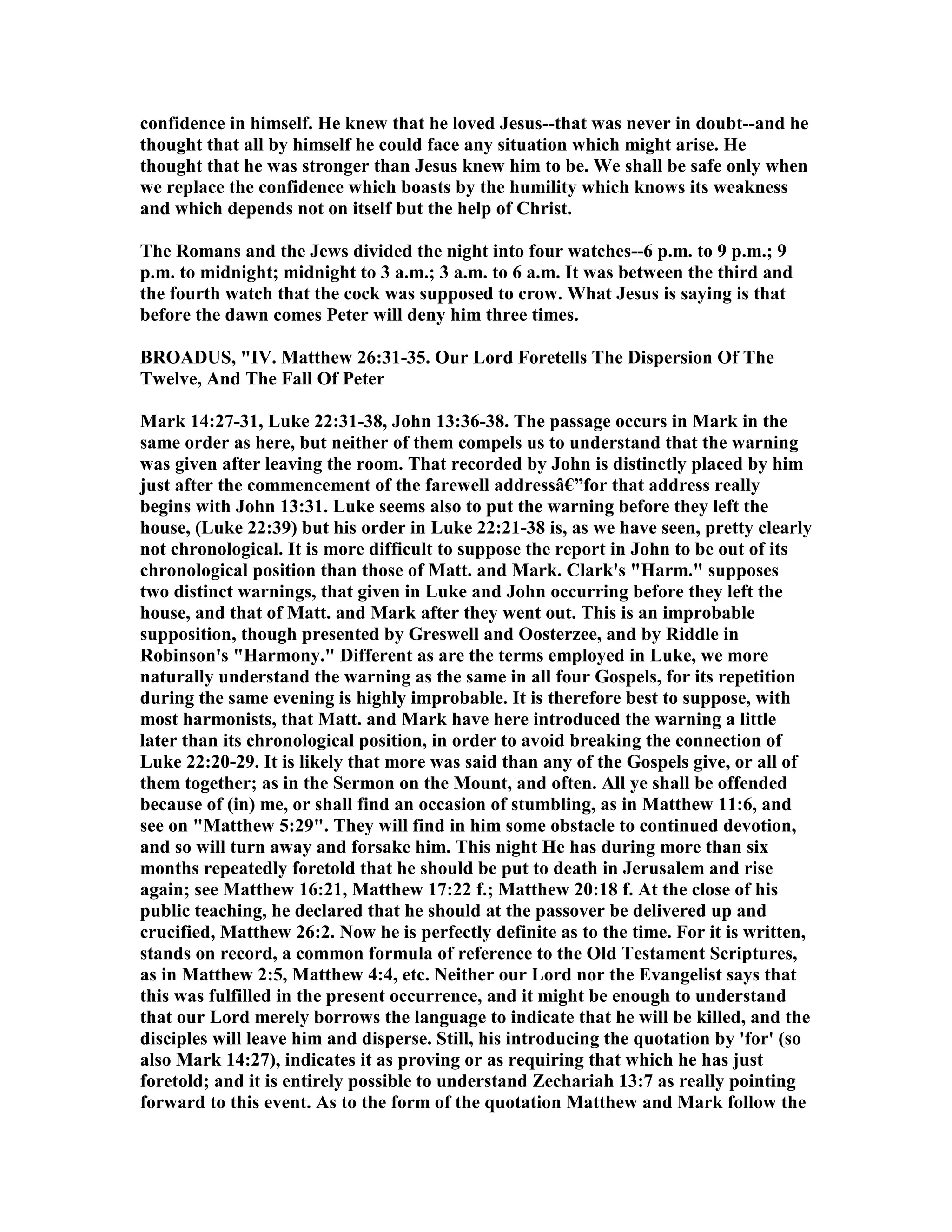 confidence in himself. He knew that he loved Jesus--that was never in doubt--and he thought that all by himself he could face any situation which might arise. He thought that he was stronger than Jesus knew him to be. We shall be safe only when we replace the confidence which boasts by the humility which knows its weakness and which depends not on itself but the help of Christ.

The Romans and the Jews divided the night into four watches--6 p.m. to 9 p.m.; 9 p.m. to midnight; midnight to 3 a.m.; 3 a.m. to 6 a.m. It was between the third and the fourth watch that the cock was supposed to crow. What Jesus is saying is that before the dawn comes Peter will deny him three times.

BROADUS, "IV. Matthew 26:31-35. Our Lord Foretells The Dispersion Of The Twelve, And The Fall Of Peter

Mark 14:27-31, Luke 22:31-38, John 13:36-38. The passage occurs in Mark in the same order as here, but neither of them compels us to understand that the warning was given after leaving the room. That recorded by John is distinctly placed by him just after the commencement of the farewell addressâ€”for that address really begins with John 13:31. Luke seems also to put the warning before they left the house, (Luke 22:39) but his order in Luke 22:21-38 is, as we have seen, pretty clearly not chronological. It is more difficult to suppose the report in John to be out of its chronological position than those of Matt. and Mark. Clark's "Harm." supposes two distinct warnings, that given in Luke and John occurring before they left the house, and that of Matt. and Mark after they went out. This is an improbable supposition, though presented by Greswell and Oosterzee, and by Riddle in Robinson's "Harmony." Different as are the terms employed in Luke, we more naturally understand the warning as the same in all four Gospels, for its repetition during the same evening is highly improbable. It is therefore best to suppose, with most harmonists, that Matt. and Mark have here introduced the warning a little later than its chronological position, in order to avoid breaking the connection of Luke 22:20-29. It is likely that more was said than any of the Gospels give, or all of them together; as in the Sermon on the Mount, and often. All ye shall be offended because of (in) me, or shall find an occasion of stumbling, as in Matthew 11:6, and see on "Matthew 5:29". They will find in him some obstacle to continued devotion, and so will turn away and forsake him. This night He has during more than six months repeatedly foretold that he should be put to death in Jerusalem and rise again; see Matthew 16:21, Matthew 17:22 f.; Matthew 20:18 f. At the close of his public teaching, he declared that he should at the passover be delivered up and crucified, Matthew 26:2. Now he is perfectly definite as to the time. For it is written, stands on record, a common formula of reference to the Old Testament Scriptures, as in Matthew 2:5, Matthew 4:4, etc. Neither our Lord nor the Evangelist says that this was fulfilled in the present occurrence, and it might be enough to understand that our Lord merely borrows the language to indicate that he will be killed, and the disciples will leave him and disperse. Still, his introducing the quotation by 'for' (so also Mark 14:27), indicates it as proving or as requiring that which he has just foretold; and it is entirely possible to understand Zechariah 13:7 as really pointing forward to this event. As to the form of the quotation Matthew and Mark follow the